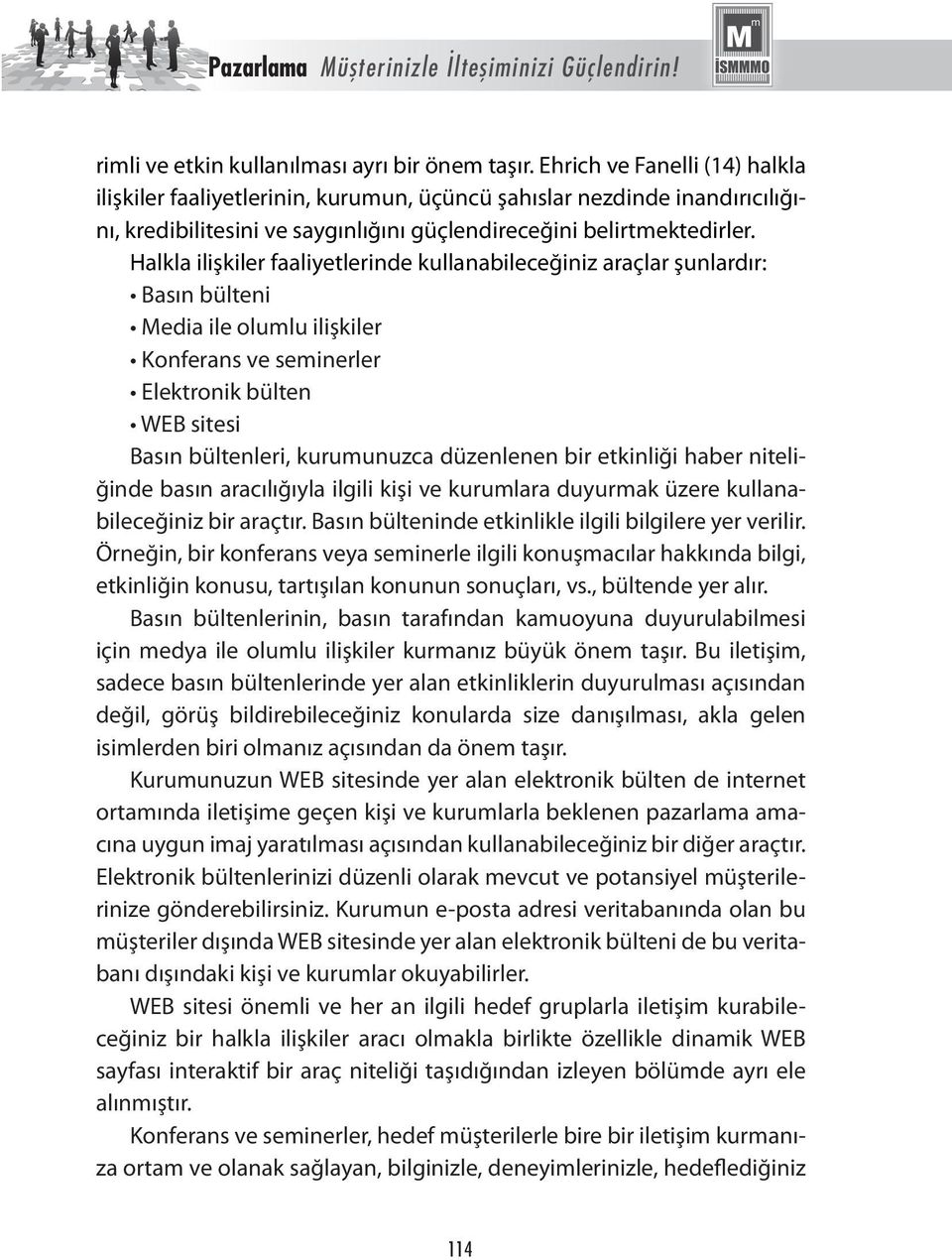 Pazarlama Müşterinizle İlteşiminizi Güçlendirin!

M
m
İSMMMO

rimli ve etkin kullanılması ayrı bir önem taşır. Ehrich ve Fanelli (14) halkla ilişkiler faaliyetlerinin, kurumun, üçüncü şahıslar nezdinde inandırıcılığını, kredibilitesini ve saygınlığını güçlendireceğini belirtmektedirler.

Halkla ilişkiler faaliyetlerinde kullanabileceğiniz araçlar şunlardır:
• Basın bülteni
• Media ile olumlu ilişkiler
• Konferans ve seminerler
• Elektronik bülten
• WEB sitesi

Basın bültenleri, kurumunuzca düzenlenen bir etkinliği haber niteliğinde basın aracılığıyla ilgili kişi ve kurumlara duyurmak üzere kullanabileceğiniz bir araçtır. Basın bülteninde etkinlikle ilgili bilgilere yer verilir. Örneğin, bir konferans veya seminerle ilgili konuşmacılar hakkında bilgi, etkinliğin konusu, tartışılan konunun sonuçları, vs., bültende yer alır.

Basın bültenlerinin, basın tarafından kamuoyuna duyurulabilmesi için medya ile olumlu ilişkiler kurmanız büyük önem taşır. Bu iletişim, sadece basın bültenlerinde yer alan etkinliklerin duyurulması açısından değil, görüş bildirebileceğiniz konularda size danışılması, akla gelen isimlerden biri olmanız açısından da önem taşır.

Kurumunuzun WEB sitesinde yer alan elektronik bülten de internet ortamında iletişime geçen kişi ve kurumlarla beklenen pazarlama amacına uygun imaj yaratılması açısından kullanabileceğiniz bir diğer araçtır. Elektronik bültenlerinizi düzenli olarak mevcut ve potansiyel müşterilerinize gönderebilirsiniz. Kurumun e-posta adresi veritabanında olan bu müşteriler dışında WEB sitesinde yer alan elektronik bülteni de bu veritabanı dışındaki kişi ve kurumlar okuyabilirler.

WEB sitesi önemli ve her an ilgili hedef gruplarla iletişim kurabileceğiniz bir halkla ilişkiler aracı olmakla birlikte özellikle dinamik WEB sayfası interaktif bir araç niteliği taşıdığından izleyen bölümde ayrı ele alınmıştır.

Konferans ve seminerler, hedef müşterilerle bire bir iletişim kurmanıza ortam ve olanak sağlayan, bilginizle, deneyimlerinizle, hedeflediğiniz

114